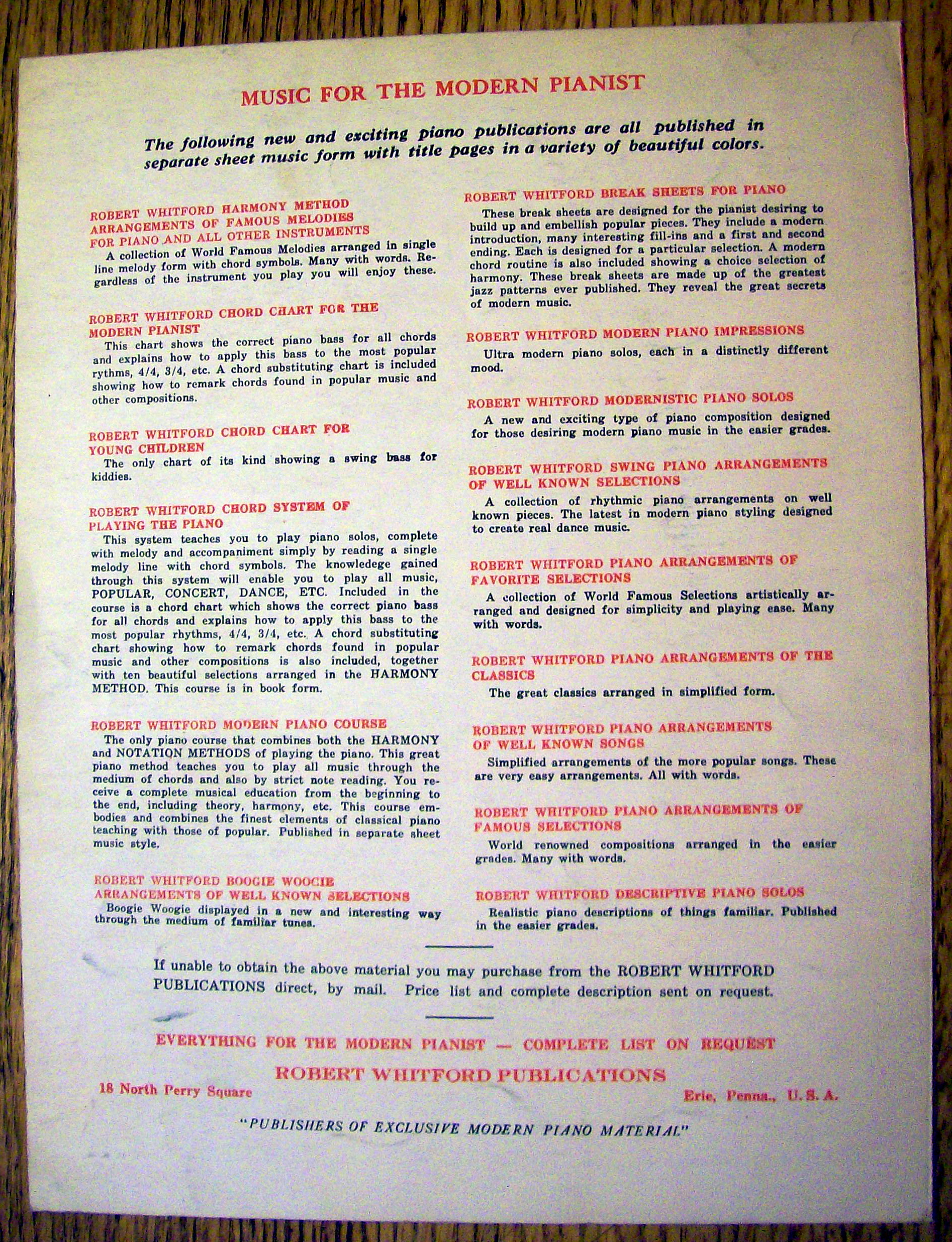 MUSIC FOR THE MODERN PIANIST

The following new and exciting piano publications are all published in separate sheet music form with title pages in a variety of beautiful colors.

ROBERT WHITFORD HARMONY METHOD
ARRANGEMENTS OF FAMOUS MELODIES
FOR PIANO AND ALL OTHER INSTRUMENTS

A collection of World Famous Melodies arranged in single line melody form with chord symbols. Many with words. Regardless of the instrument you play you will enjoy these.

ROBERT WHITFORD CHORD CHART FOR THE MODERN PIANIST

This chart shows the correct piano bass for all chords and explains how to apply this bass to the most popular rythms, 4/4, 3/4, etc. A chord substituting chart is included showing how to remark chords found in popular music and other compositions.

ROBERT WHITFORD CHORD CHART FOR YOUNG CHILDREN

The only chart of its kind showing a swing bass for kiddies.

ROBERT WHITFORD CHORD SYSTEM OF PLAYING THE PIANO

This system teaches you to play piano solos, complete with melody and accompaniment simply by reading a single melody line with chord symbols. The knowledege gained through this system will enable you to play all music, POPULAR, CONCERT, DANCE, ETC. Included in the course is a chord chart which shows the correct piano bass for all chords and explains how to apply this bass to the most popular rhythms, 4/4, 3/4, etc. A chord substituting chart showing how to remark chords found in popular music and other compositions is also included, together with ten beautiful selections arranged in the HARMONY METHOD. This course is in book form.

ROBERT WHITFORD MODERN PIANO COURSE

The only piano course that combines both the HARMONY and NOTATION METHODS of playing the piano. This great piano method teaches you to play all music through the medium of chords and also by strict note reading. You receive a complete musical education from the beginning to the end, including theory, harmony, etc. This course embodies and combines the finest elements of classical piano teaching with those of popular. Published in separate sheet music style.

ROBERT WHITFORD BOOGIE WOOGIE
ARRANGEMENTS OF WELL KNOWN SELECTIONS

Boogie Woogie displayed in a new and interesting way through the medium of familiar tunes.

ROBERT WHITFORD BREAK SHEETS FOR PIANO

These break sheets are designed for the pianist desiring to build up and embellish popular pieces. They include a modern introduction, many interesting fill-ins and a first and second ending. Each is designed for a particular selection. A modern chord routine is also included showing a choice selection of harmony. These break sheets are made up of the greatest jazz patterns ever published. They reveal the great secrets of modern music.

ROBERT WHITFORD MODERN PIANO IMPRESSIONS

Ultra modern piano solos, each in a distinctly different mood.

ROBERT WHITFORD MODERNISTIC PIANO SOLOS

A new and exciting type of piano composition designed for those desiring modern piano music in the easier grades.

ROBERT WHITFORD SWING PIANO ARRANGEMENTS OF WELL KNOWN SELECTIONS

A collection of rhythmic piano arrangements on well known pieces. The latest in modern piano styling designed to create real dance music.

ROBERT WHITFORD PIANO ARRANGEMENTS OF FAVORITE SELECTIONS

A collection of World Famous Selections artistically arranged and designed for simplicity and playing ease. Many with words.

ROBERT WHITFORD PIANO ARRANGEMENTS OF THE CLASSICS

The great classics arranged in simplified form.

ROBERT WHITFORD PIANO ARRANGEMENTS OF WELL KNOWN SONGS

Simplified arrangements of the more popular songs. These are very easy arrangements. All with words.

ROBERT WHITFORD PIANO ARRANGEMENTS OF FAMOUS SELECTIONS

World renowned compositions arranged in the easier grades. Many with words.

ROBERT WHITFORD DESCRIPTIVE PIANO SOLOS

Realistic piano descriptions of things familiar. Published in the easier grades.

If unable to obtain the above material you may purchase from the ROBERT WHITFORD PUBLICATIONS direct, by mail. Price list and complete description sent on request.

EVERYTHING FOR THE MODERN PIANIST — COMPLETE LIST ON REQUEST

ROBERT WHITFORD PUBLICATIONS

18 North Perry Square
Erie, Penna., U. S. A.

"PUBLISHERS OF EXCLUSIVE MODERN PIANO MATERIAL"